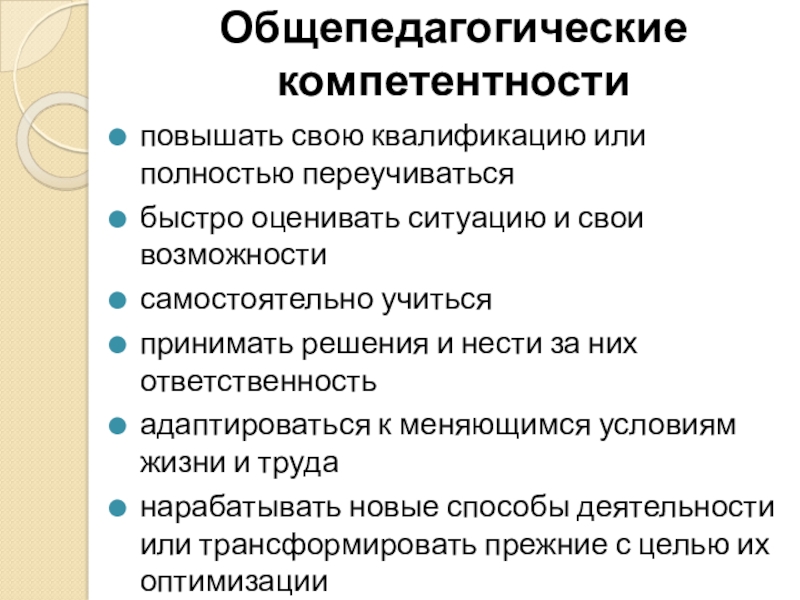 Общепедагогические компетентности

• повышать свою квалификацию или полностью переучиваться
• быстро оценивать ситуацию и свои возможности
• самостоятельно учиться
• принимать решения и нести за них ответственность
• адаптироваться к меняющимся условиям жизни и труда
• нарабатывать новые способы деятельности или трансформировать прежние с целью их оптимизации